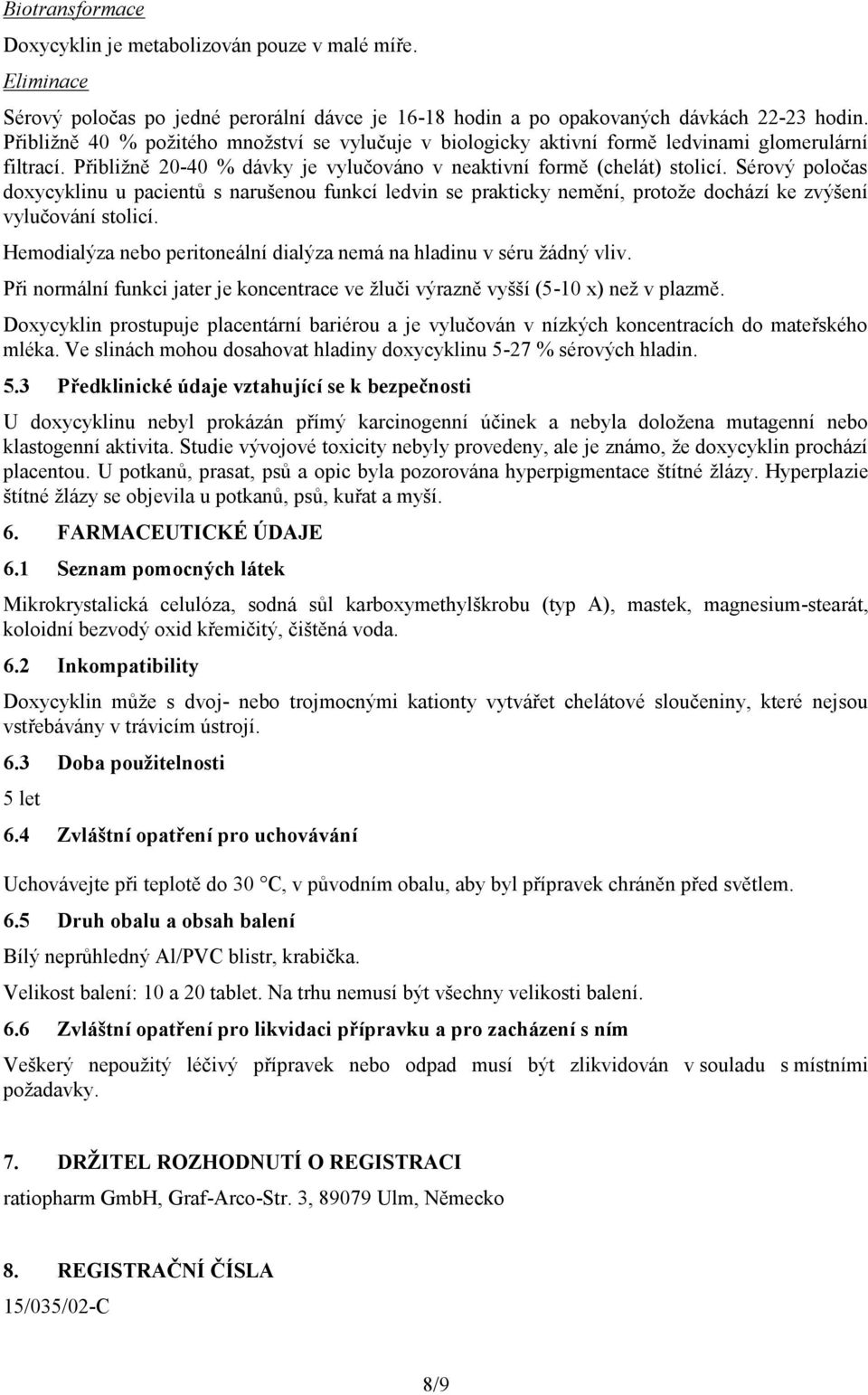 Biotransformace

Doxycyklin je metabolizován pouze v malé míře.

Eliminace

Sérový poločas po jedné perorální dávce je 16-18 hodin a po opakovaných dávkách 22-23 hodin. Přibližně 40 % požitého množství se vylučuje v biologicky aktivní formě ledvinami glomerulární filtrací. Přibližně 20-40 % dávky je vylučováno v neaktivní formě (chelát) stolicí. Sérový poločas doxycyklinu u pacientů s narušenou funkcí ledvin se prakticky nemění, protože dochází ke zvýšení vylučování stolicí.

Hemodialýza nebo peritoneální dialýza nemá na hladinu v séru žádný vliv.

Při normální funkci jater je koncentrace ve žluči výrazně vyšší (5-10 x) než v plazmě.

Doxycyklin prostupuje placentární bariérou a je vylučován v nízkých koncentracích do mateřského mléka. Ve slinách mohou dosahovat hladiny doxycyklinu 5-27 % sérových hladin.

5.3 Předklinické údaje vztahující se k bezpečnosti

U doxycyklinu nebyl prokázán přímý karcinogenní účinek a nebyla doložena mutagenní nebo klastogenní aktivita. Studie vývojové toxicity nebyly provedeny, ale je známo, že doxycyklin prochází placentou. U potkanů, prasat, psů a opic byla pozorována hyperpigmentace štítné žlázy. Hyperplazie štítné žlázy se objevila u potkanů, psů, kuřat a myší.

6. FARMACEUTICKÉ ÚDAJE

6.1 Seznam pomocných látek

Mikrokrystalická celulóza, sodná sůl karboxymethylškrobu (typ A), mastek, magnesium-stearát, koloidní bezvodý oxid křemičitý, čištěná voda.

6.2 Inkompatibility

Doxycyklin může s dvoj- nebo trojmocnými kationty vytvářet chelátové sloučeniny, které nejsou vstřebávány v trávicím ústrojí.

6.3 Doba použitelnosti

5 let

6.4 Zvláštní opatření pro uchovávání

Uchovávejte při teplotě do 30 °C, v původním obalu, aby byl přípravek chráněn před světlem.

6.5 Druh obalu a obsah balení

Bílý neprůhledný Al/PVC blistr, krabička.

Velikost balení: 10 a 20 tablet. Na trhu nemusí být všechny velikosti balení.

6.6 Zvláštní opatření pro likvidaci přípravku a pro zacházení s ním

Veškerý nepoužitý léčivý přípravek nebo odpad musí být zlikvidován v souladu s místními požadavky.

7. DRŽITEL ROZHODNUTÍ O REGISTRACI

ratiopharm GmbH, Graf-Arco-Str. 3, 89079 Ulm, Německo

8. REGISTRAČNÍ ČÍSLA

15/035/02-C

8/9